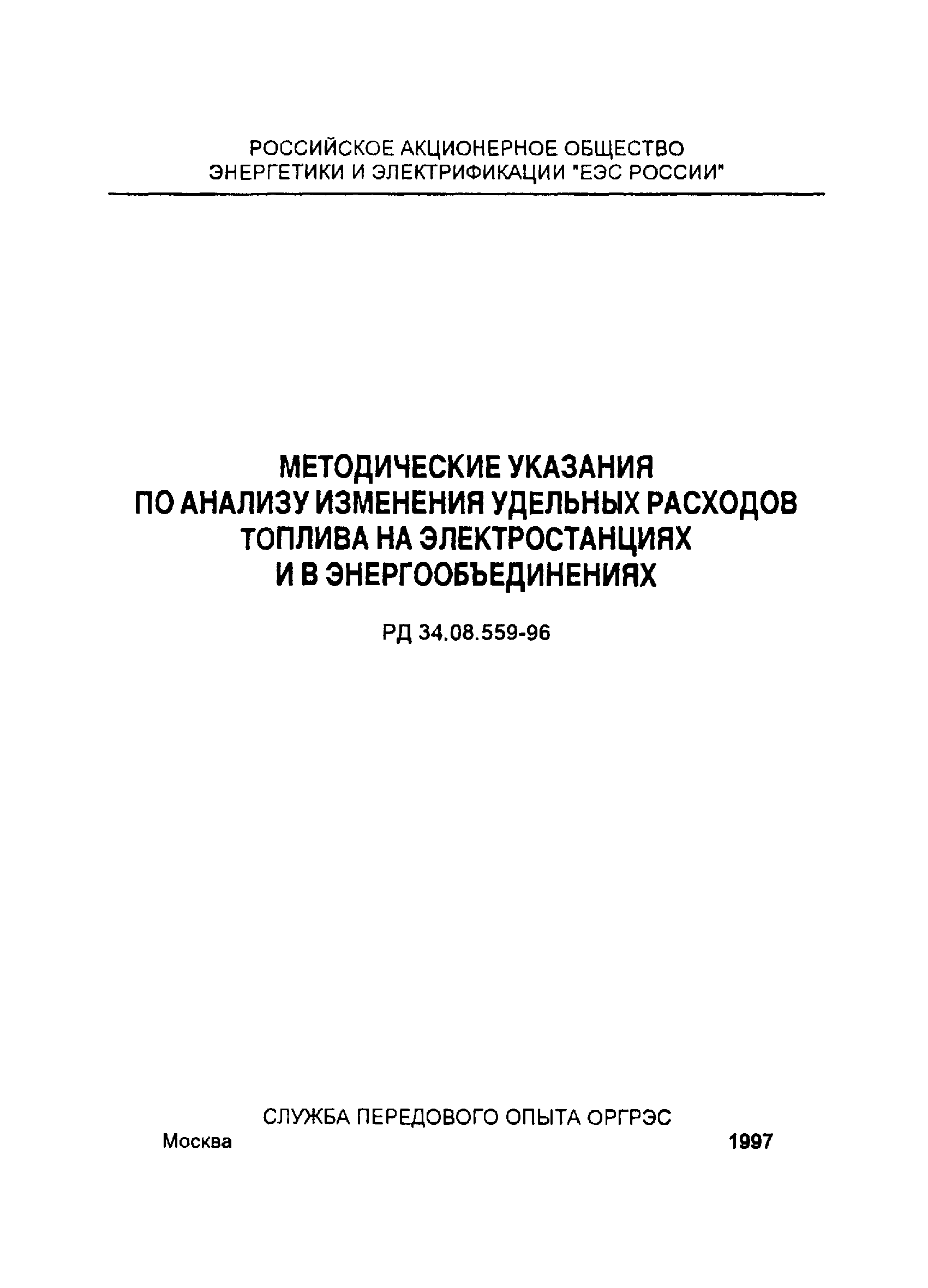 РОССИЙСКОЕ АКЦИОНЕРНОЕ ОБЩЕСТВО ЭНЕРГЕТИКИ И ЭЛЕКТРИФИКАЦИИ "ЕЭС РОССИИ"

МЕТОДИЧЕСКИЕ УКАЗАНИЯ ПО АНАЛИЗУ ИЗМЕНЕНИЯ УДЕЛЬНЫХ РАСХОДОВ ТОПЛИВА НА ЭЛЕКТРОСТАНЦИЯХ И В ЭНЕРГООБЪЕДИНЕНИЯХ

РД 34.08.559-96

СЛУЖБА ПЕРЕДОВОГО ОПЫТА ОРГРЭС

Москва 1997